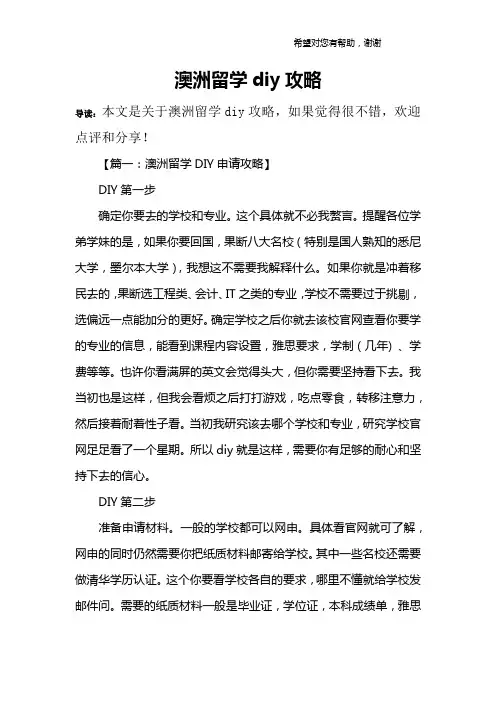 希望对您有帮助，谢谢

澳洲留学 diy 攻略

导读：本文是关于澳洲留学 diy 攻略，如果觉得很不错，欢迎点评和分享！

【篇一：澳洲留学 DIY 申请攻略】

DIY 第一步

确定你要去的学校和专业。这个具体就不必我赘言。提醒各位学弟学妹的是，如果你要回国，果断八大名校（特别是国人熟知的悉尼大学，墨尔本大学），我想这不需要我解释什么。如果你就是冲着移民去的，果断选工程类、会计、IT 之类的专业，学校不需要过于挑剔，选偏远一点能加分的更好。确定学校之后你就去该校官网查看你要学的专业的信息，能看到课程内容设置，雅思要求，学制（几年）、学费等等。也许你看满屏的英文会觉得头大，但你需要坚持看下去。我当初也是这样，但我会看烦之后打打游戏，吃点零食，转移注意力，然后接着耐着性子看。当初我研究该去哪个学校和专业，研究学校官网足足看了一个星期。所以 diy 就是这样，需要你有足够的耐心和坚持下去的信心。

DIY 第二步

准备申请材料。一般的学校都可以网申。具体看官网就可了解，网申的同时仍然需要你把纸质材料邮寄给学校。其中一些名校还需要做清华学历认证。这个你要看学校各自的要求，哪里不懂就给学校发邮件问。需要的纸质材料一般是毕业证，学位证，本科成绩单，雅思